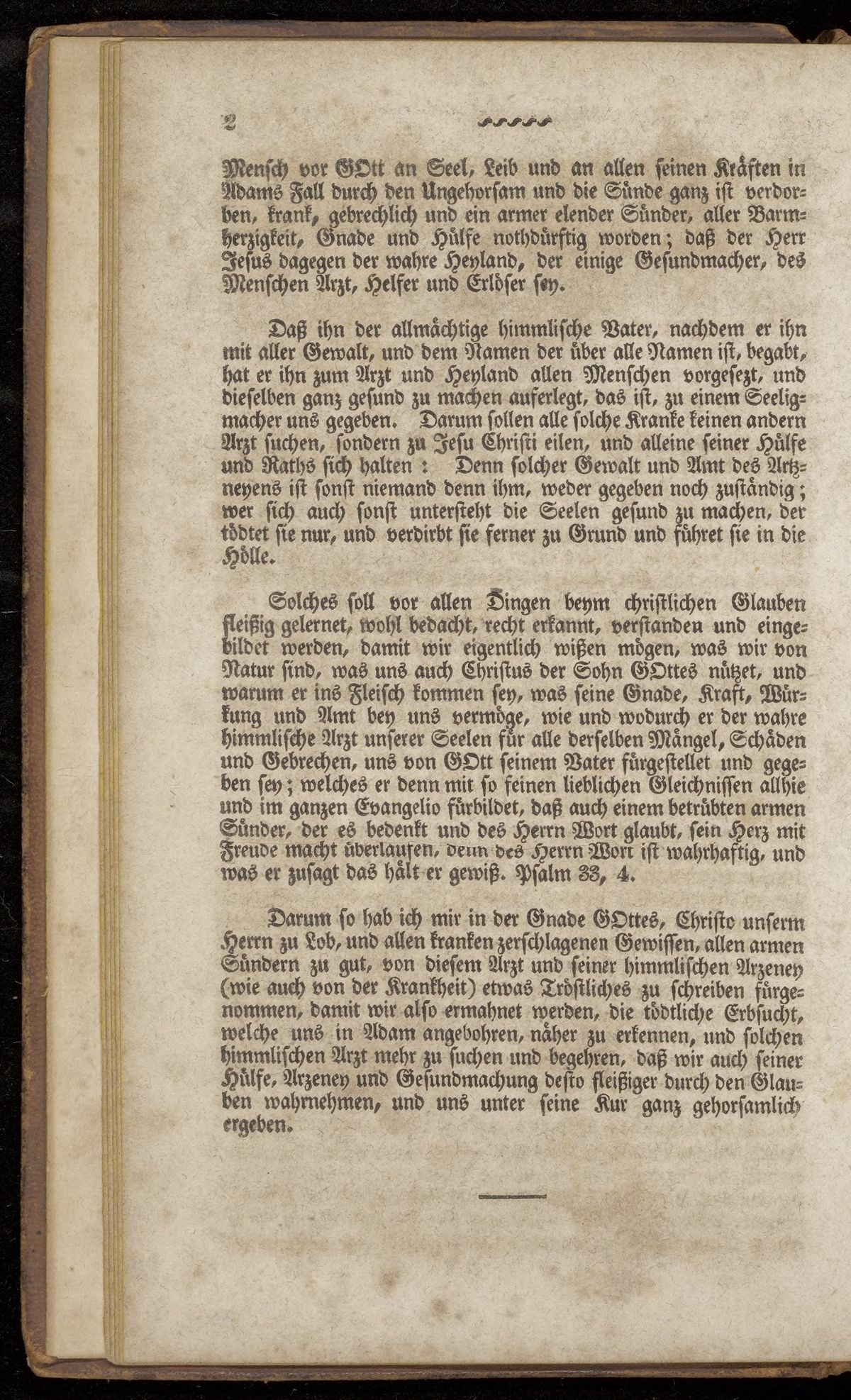 2

Mensch vor GOtt an Seel, Leib und an allen seinen Kräften in Adams Fall durch den Ungehorsam und die Sünde ganz ist verdorben, krank, gebrechlich und ein armer elender Sünder, aller Barmherzigkeit, Gnade und Hülfe nothdürftig worden; daß der Herr Jesus dagegen der wahre Heyland, der einige Gesundmacher, des Menschen Arzt, Helfer und Erlöser sey.

Daß ihn der allmächtige himmlische Vater, nachdem er ihn mit aller Gewalt, und dem Namen der über alle Namen ist, begabt, hat er ihn zum Arzt und Heyland allen Menschen vorgesezt, und dieselben ganz gesund zu machen auferlegt, das ist, zu einem Seeligmacher uns gegeben. Darum sollen alle solche Kranke keinen andern Arzt suchen, sondern zu Jesu Christi eilen, und alleine seiner Hülfe und Raths sich halten: Denn solcher Gewalt und Amt des Artzneyens ist sonst niemand denn ihm, weder gegeben noch zuständig; wer sich auch sonst untersteht die Seelen gesund zu machen, der tödtet sie nur, und verdirbt sie ferner zu Grund und führet sie in die Hölle.

Solches soll vor allen Dingen beym christlichen Glauben fleißig gelernet, wohl bedacht, recht erkannt, verstanden und eingebildet werden, damit wir eigentlich wißen mögen, was wir von Natur sind, was uns auch Christus der Sohn GOttes nützet, und warum er ins Fleisch kommen sey, was seine Gnade, Kraft, Würkung und Amt bey uns vermöge, wie und wodurch er der wahre himmlische Arzt unserer Seelen für alle derselben Mängel, Schäden und Gebrechen, uns von GOtt seinem Vater fürgestellet und gegeben sey; welches er denn mit so feinen lieblichen Gleichnissen allhie und im ganzen Evangelio fürbildet, daß auch einem betrübten armen Sünder, der es bedenkt und des Herrn Wort glaubt, sein Herz mit Freude macht überlaufen, denn des Herrn Wort ist wahrhaftig, und was er zusagt das hält er gewiß. Psalm 33, 4.

Darum so hab ich mir in der Gnade GOttes, Christo unserm Herrn zu Lob, und allen kranken zerschlagenen Gewissen, allen armen Sündern zu gut, von diesem Arzt und seiner himmlischen Arzeney (wie auch von der Krankheit) etwas Tröstliches zu schreiben fürgenommen, damit wir also ermahnet werden, die tödtliche Erbsucht, welche uns in Adam angebohren, näher zu erkennen, und solchen himmlischen Arzt mehr zu suchen und begehren, daß wir auch seiner Hülfe, Arzeney und Gesundmachung desto fleißiger durch den Glauben wahrnehmen, und uns unter seine Kur ganz gehorsamlich ergeben.